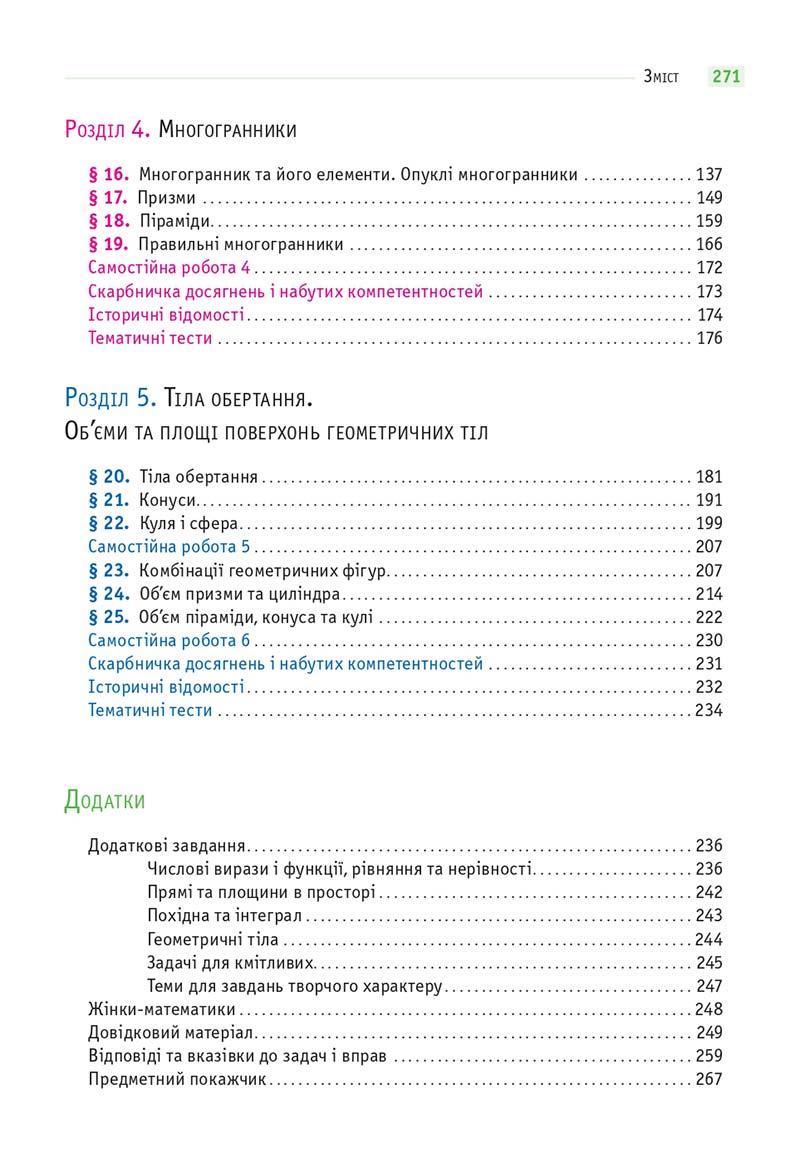 Зміст 271

Розділ 4. Многогранники

§ 16. Многогранник та його елементи. Опуклі многогранники 137
§ 17. Призми 149
§ 18. Піраміди 159
§ 19. Правильні многогранники 166
Самостійна робота 4 172
Скарбничка досягнень і набутих компетентностей 173
Історичні відомості 174
Тематичні тести 176

Розділ 5. Тіла обертання.
Об'єми та площі поверхонь геометричних тіл

§ 20. Тіла обертання 181
§ 21. Конуси 191
§ 22. Куля і сфера 199
Самостійна робота 5 207
§ 23. Комбінації геометричних фігур 207
§ 24. Об'єм призми та циліндра 214
§ 25. Об'єм піраміди, конуса та кулі 222
Самостійна робота 6 230
Скарбничка досягнень і набутих компетентностей 231
Історичні відомості 232
Тематичні тести 234

Додатки

Додаткові завдання 236
Числові вирази і функції, рівняння та нерівності 236
Прямі та площини в просторі 242
Похідна та інтеграл 243
Геометричні тіла 244
Задачі для кмітливих 245
Теми для завдань творчого характеру 247
Жінки-математики 248
Довідковий матеріал 249
Відповіді та вказівки до задач і вправ 259
Предметний покажчик 267